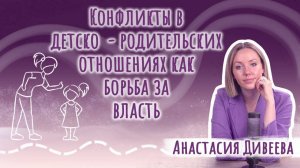 Конфликты в детско - родительских отношениях как борьба за власть

Анастасия Дивеева